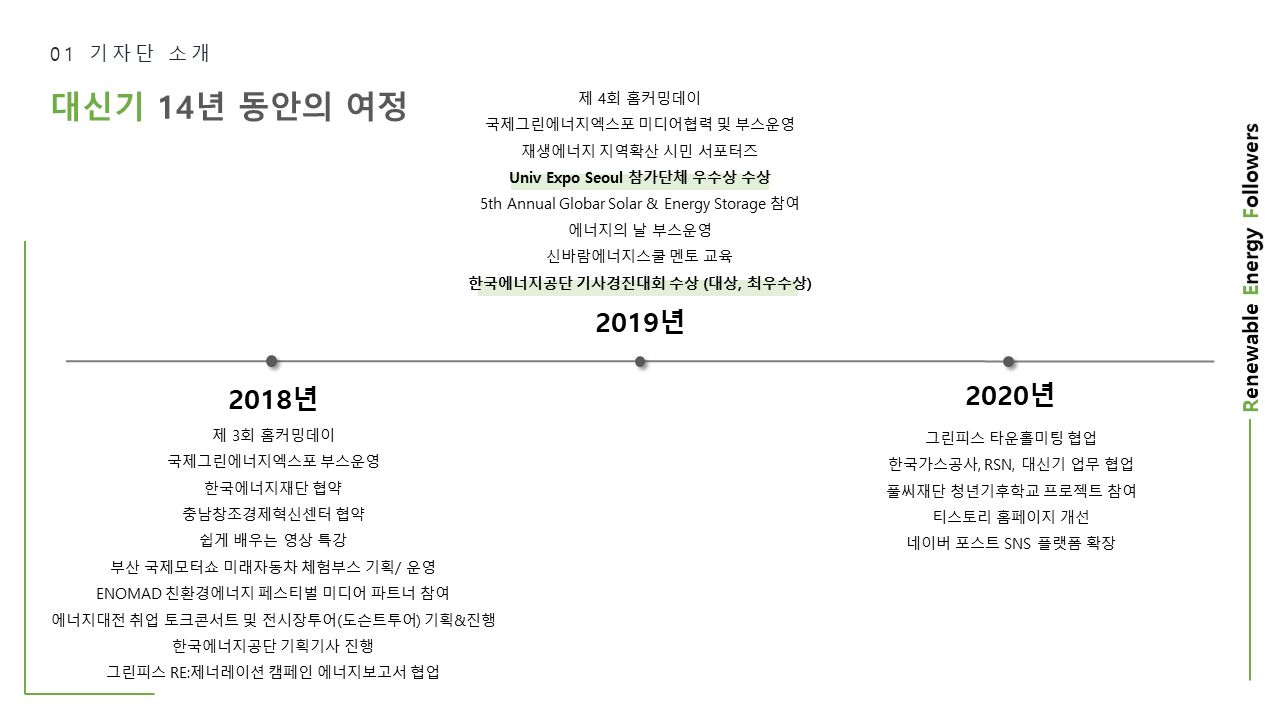 01 기자단 소개

대신기 14년 동안의 여정

제 4회 홈커밍데이
국제그린에너지엑스포 미디어협력 및 부스운영
재생에너지 지역확산 시민 서포터즈
Univ Expo Seoul 참가단체 우수상 수상
5th Annual Globar Solar & Energy Storage 참여
에너지의 날 부스운영
신바람에너지스쿨 멘토 교육
한국에너지공단 기사경진대회 수상 (대상, 최우수상)

2019년

2018년

제 3회 홈커밍데이
국제그린에너지엑스포 부스운영
한국에너지재단 협약
충남창조경제혁신센터 협약
쉽게 배우는 영상 특강
부산 국제모터쇼 미래자동차 체험부스 기획/ 운영
ENOMAD 친환경에너지 페스티벌 미디어 파트너 참여
에너지대전 취업 토크콘서트 및 전시장투어(도슨트투어) 기획&진행
한국에너지공단 기획기사 진행
그린피스 RE:제너레이션 캠페인 에너지보고서 협업

2020년

그린피스 타운홀미팅 협업
한국가스공사, RSN, 대신기 업무 협업
풀씨재단 청년기후학교 프로젝트 참여
티스토리 홈페이지 개선
네이버 포스트 SNS 플랫폼 확장

Renewable Energy Followers